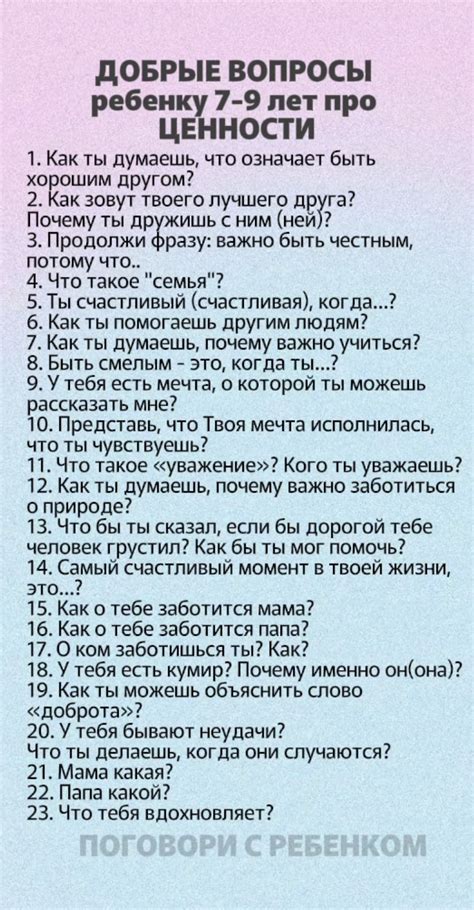 ДОБРЫЕ ВОПРОСЫ
ребенку 7-9 лет про
ЦЕННОСТИ

1. Как ты думаешь, что означает быть хорошим другом?
2. Как зовут твоего лучшего друга? Почему ты дружишь с ним (ней)?
3. Продолжи фразу: важно быть честным, потому что..
4. Что такое "семья"?
5. Ты счастливый (счастливая), когда...?
6. Как ты помогаешь другим людям?
7. Как ты думаешь, почему важно учиться?
8. Быть смелым - это, когда ты...?
9. У тебя есть мечта, о которой ты можешь рассказать мне?
10. Представь, что Твоя мечта исполнилась, что ты чувствуешь?
11. Что такое «уважение»? Кого ты уважаешь?
12. Как ты думаешь, почему важно заботиться о природе?
13. Что бы ты сказал, если бы дорогой тебе человек грустил? Как бы ты мог помочь?
14. Самый счастливый момент в твоей жизни, это...?
15. Как о тебе заботится мама?
16. Как о тебе заботится папа?
17. О ком заботишься ты? Как?
18. У тебя есть кумир? Почему именно он(она)?
19. Как ты можешь объяснить слово «доброта»?
20. У тебя бывают неудачи? Что ты делаешь, когда они случаются?
21. Мама какая?
22. Папа какой?
23. Что тебя вдохновляет?

ПОГОВОРИ С РЕБЕНКОМ